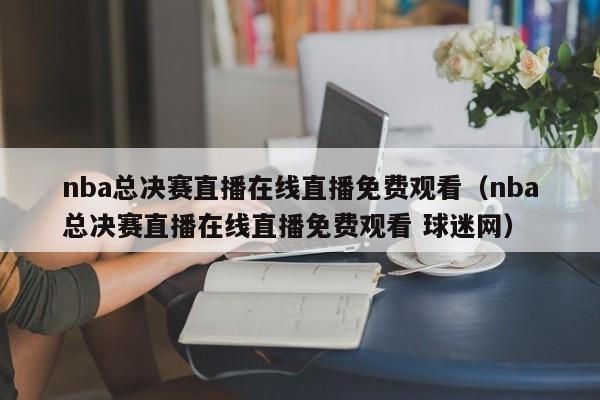 nba总决赛直播在线直播免费观看（nba总决赛直播在线直播免费观看 球迷网）